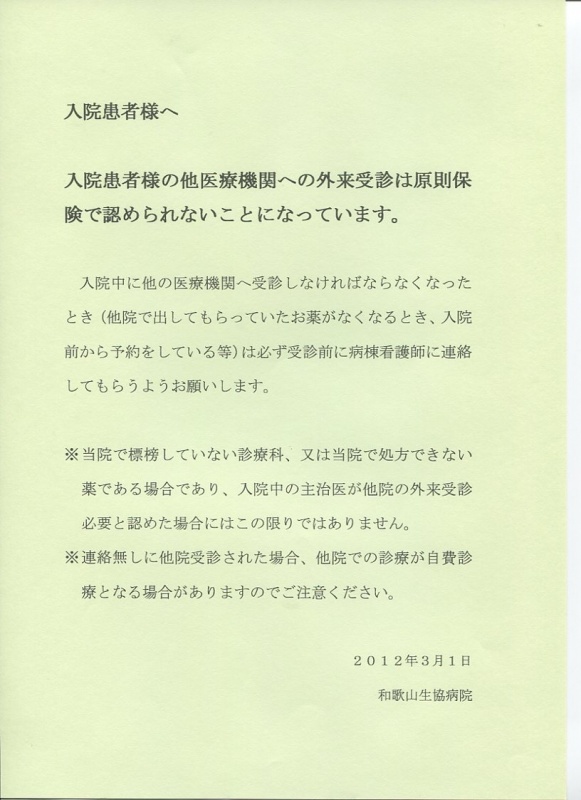 入院患者様へ

入院患者様の他医療機関への外来受診は原則保険で認められないことになっています。

入院中に他の医療機関へ受診しなければならなくなったとき（他院で出してもらっていたお薬がなくなるとき、入院前から予約をしている等）は必ず受診前に病棟看護師に連絡してもらうようお願いします。

※当院で標榜していない診療科、又は当院で処方できない薬である場合であり、入院中の主治医が他院の外来受診必要と認めた場合にはこの限りではありません。
※連絡無しに他院受診された場合、他院での診療が自費診療となる場合がありますのでご注意ください。

２０１２年3月1日
和歌山生協病院